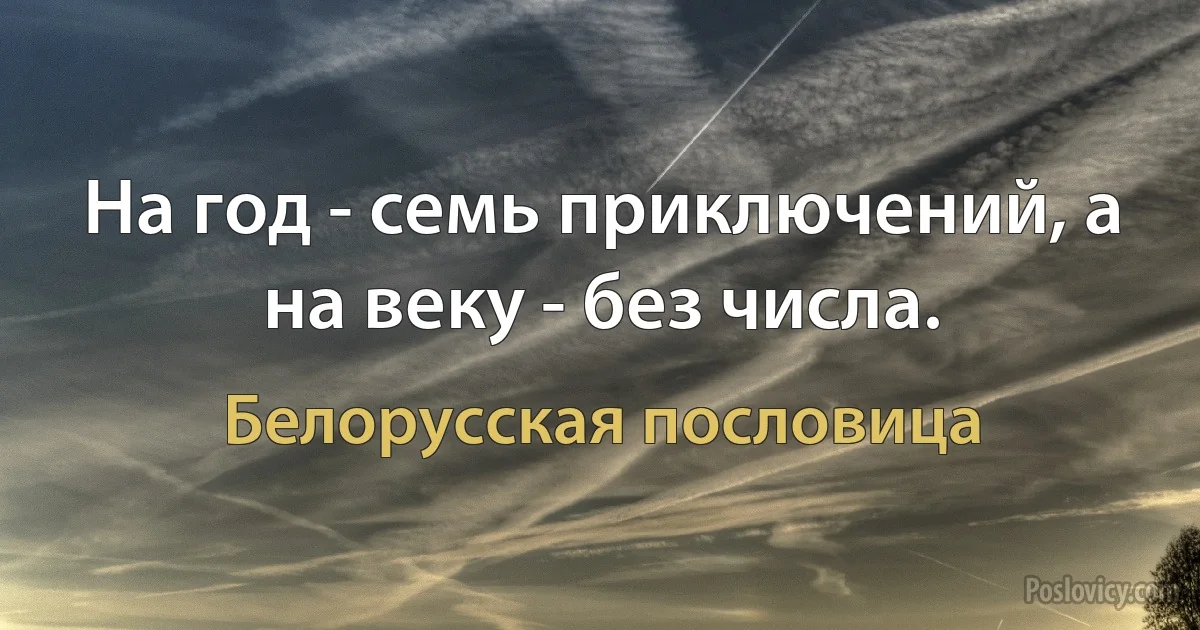 На год - семь приключений, а на веку - без числа.

Белорусская пословица

Poslovicy.com